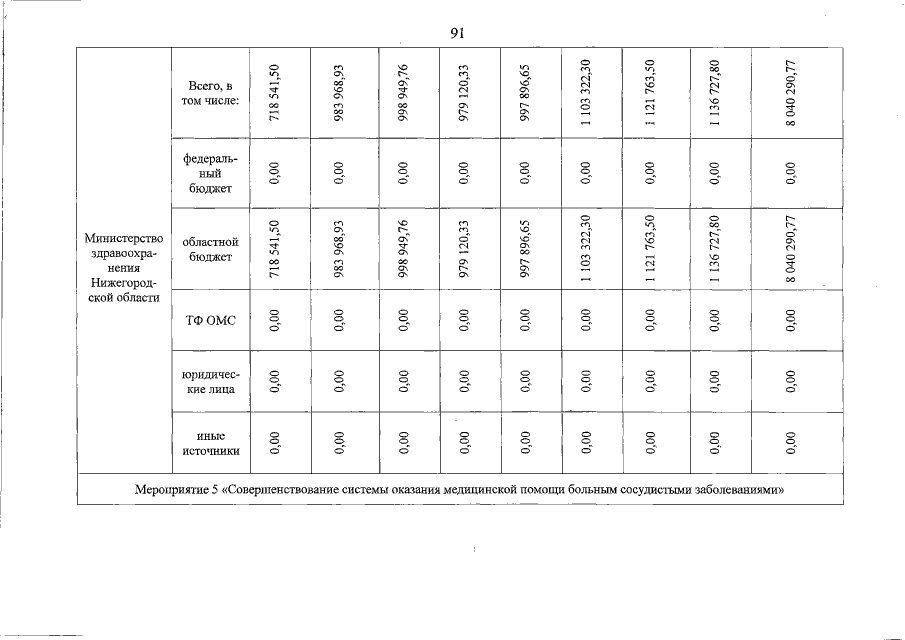 91

| Министерство здравоохранения Нижегородской области | Всего, в том числе: | 718 541,50 | 983 968,93 | 998 949,76 | 979 120,33 | 997 896,65 | 1 103 322,30 | 1 121 763,50 | 1 136 727,80 | 8 040 290,77 |
|---|---|---|---|---|---|---|---|---|---|---|
| | федеральный бюджет | 0,00 | 0,00 | 0,00 | 0,00 | 0,00 | 0,00 | 0,00 | 0,00 | 0,00 |
| | областной бюджет | 718 541,50 | 983 968,93 | 998 949,76 | 979 120,33 | 997 896,65 | 1 103 322,30 | 1 121 763,50 | 1 136 727,80 | 8 040 290,77 |
| | ТФ ОМС | 0,00 | 0,00 | 0,00 | 0,00 | 0,00 | 0,00 | 0,00 | 0,00 | 0,00 |
| | юридические лица | 0,00 | 0,00 | 0,00 | 0,00 | 0,00 | 0,00 | 0,00 | 0,00 | 0,00 |
| | иные источники | 0,00 | 0,00 | 0,00 | 0,00 | 0,00 | 0,00 | 0,00 | 0,00 | 0,00 |
| Мероприятие 5 «Совершенствование системы оказания медицинской помощи больным сосудистыми заболеваниями» | | | | | | | | | | |